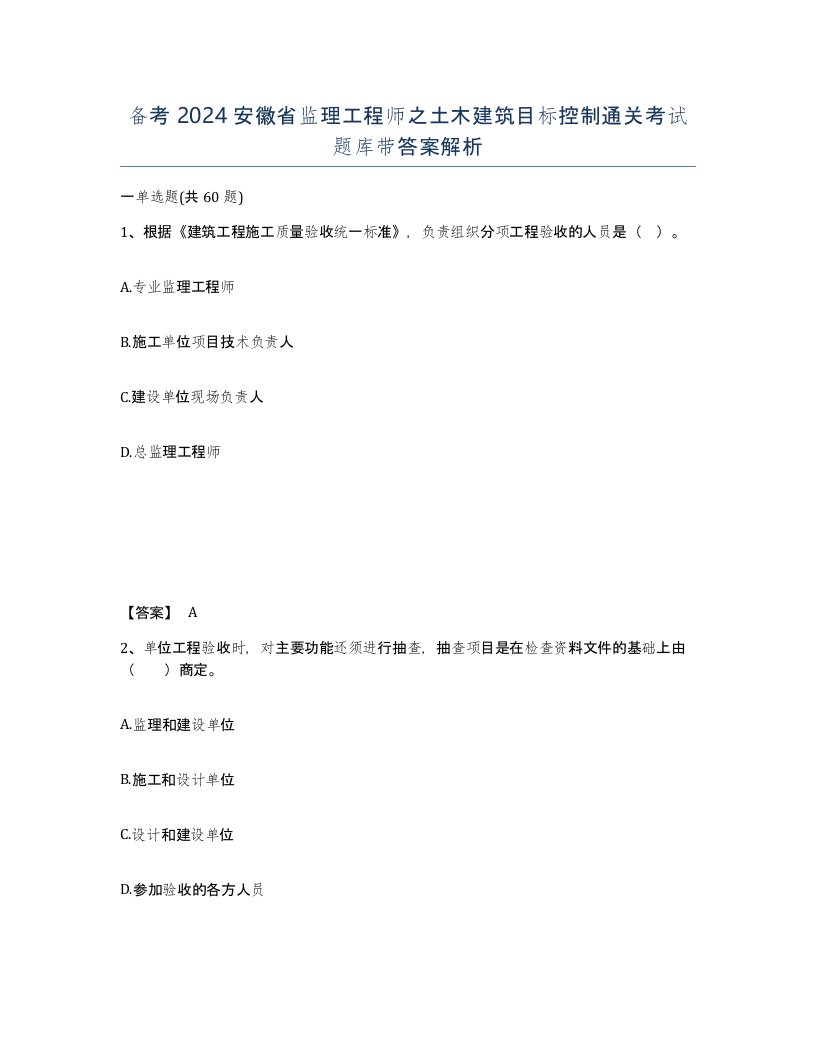 备考 2024 安徽省监理工程师之土木建筑目标控制通关考试题库带答案解析

一单选题(共 60 题)

1、根据《建筑工程施工质量验收统一标准》，负责组织分项工程验收的人员是（ ）。

A.专业监理工程师

B.施工单位项目技术负责人

C.建设单位现场负责人

D.总监理工程师

【答案】 A

2、单位工程验收时，对主要功能还须进行抽查，抽查项目是在检查资料文件的基础上由（　　）商定。

A.监理和建设单位

B.施工和设计单位

C.设计和建设单位

D.参加验收的各方人员